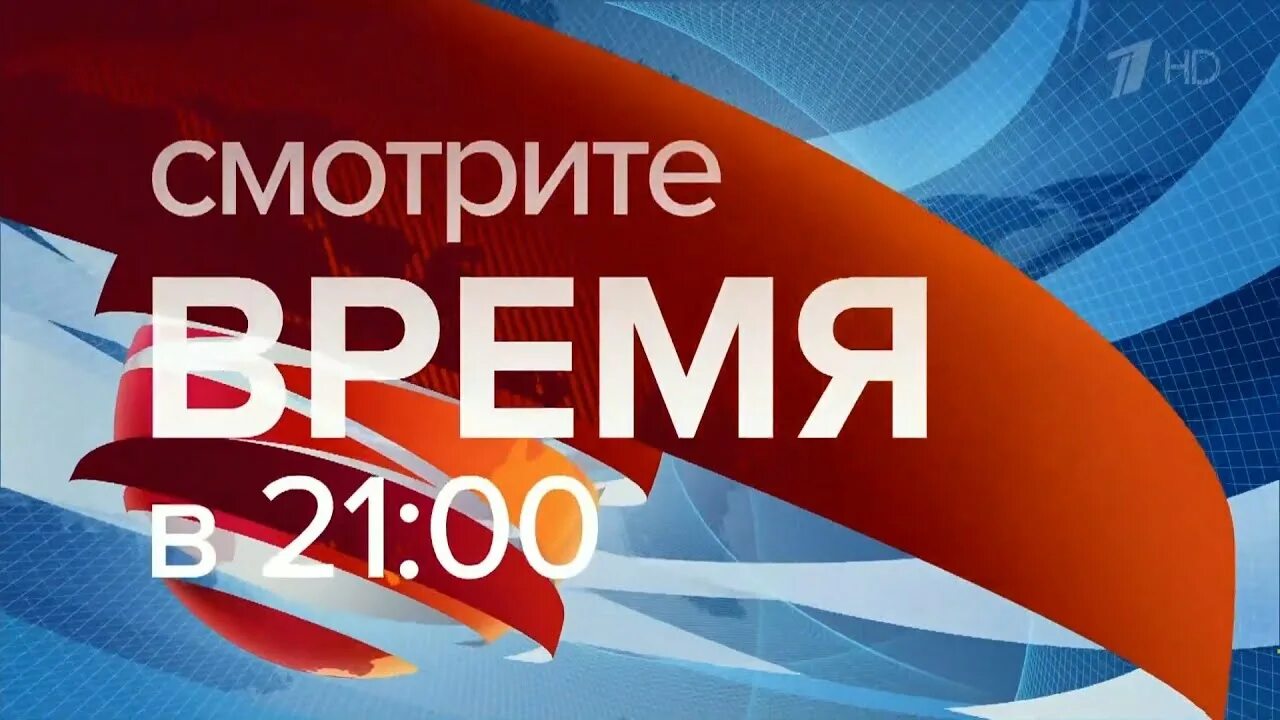 1 HD

смотрите
ВРЕМЯ
в 21:00